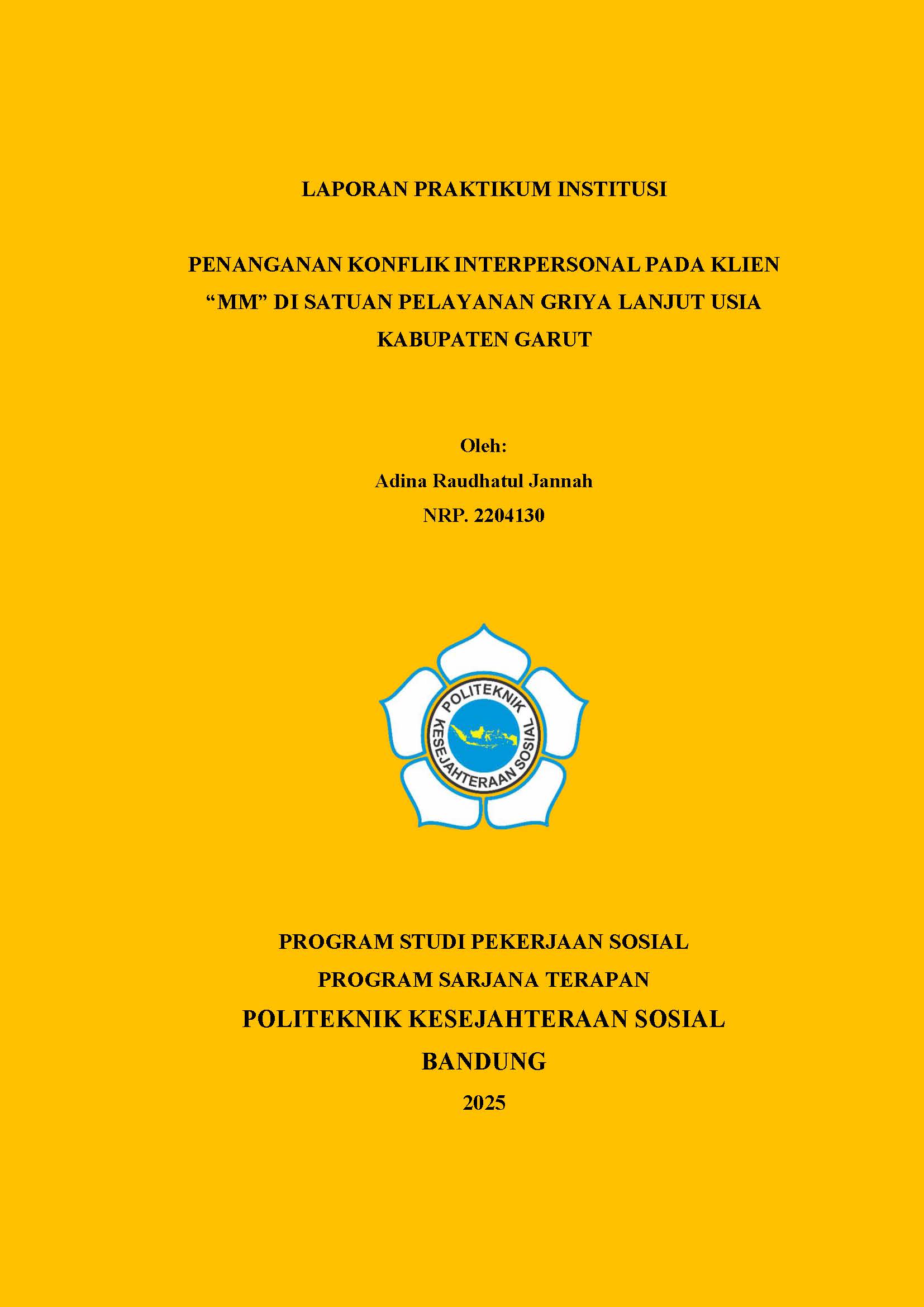 LAPORAN PRAKTIKUM INSTITUSI

PENANGANAN KONFLIK INTERPERSONAL PADA KLIEN “MM” DI SATUAN PELAYANAN GRIYA LANJUT USIA KABUPATEN GARUT

Oleh:
Adina Raudhatul Jannah
NRP. 2204130

POLITEKNIK KESEJAHTERAAN SOSIAL

PROGRAM STUDI PEKERJAAN SOSIAL
PROGRAM SARJANA TERAPAN
POLITEKNIK KESEJAHTERAAN SOSIAL
BANDUNG
2025